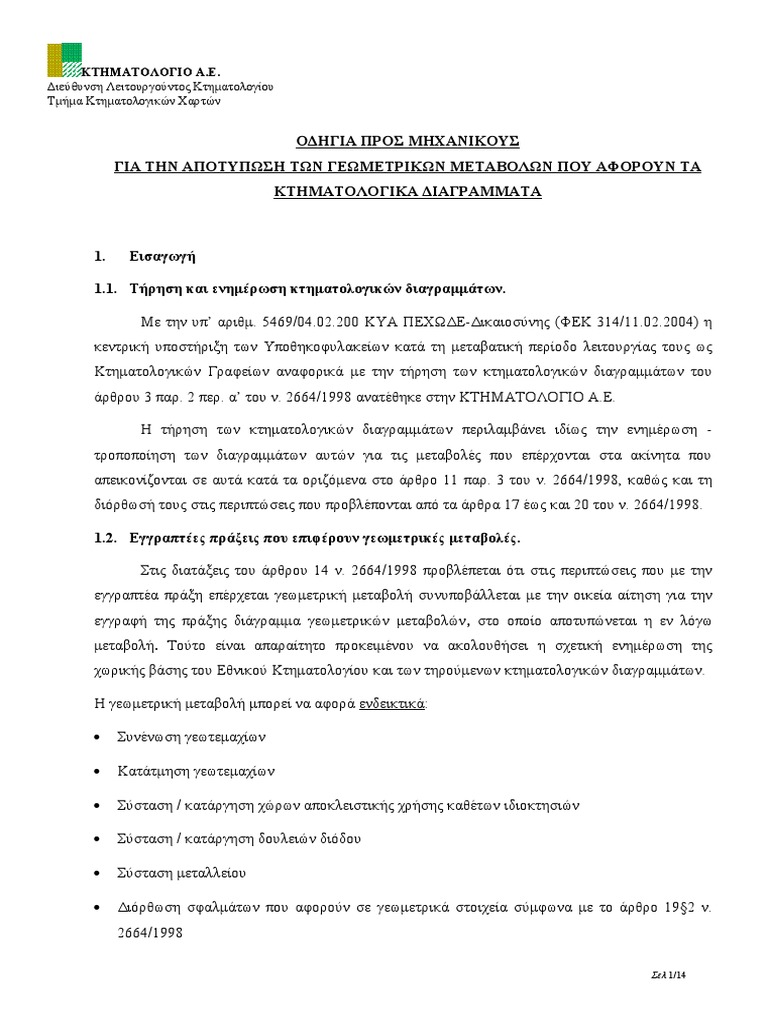 ΚΤΗΜΑΤΟΛΟΓΙΟ Α.Ε.
Διεύθυνση Λειτουργούντος Κτηματολογίου
Τμήμα Κτηματολογικών Χαρτών

ΟΔΗΓΙΑ ΠΡΟΣ ΜΗΧΑΝΙΚΟΥΣ
ΓΙΑ ΤΗΝ ΑΠΟΤΥΠΩΣΗ ΤΩΝ ΓΕΩΜΕΤΡΙΚΩΝ ΜΕΤΑΒΟΛΩΝ ΠΟΥ ΑΦΟΡΟΥΝ ΤΑ ΚΤΗΜΑΤΟΛΟΓΙΚΑ ΔΙΑΓΡΑΜΜΑΤΑ

1. Εισαγωγή

1.1. Τήρηση και ενημέρωση κτηματολογικών διαγραμμάτων.

Με την υπ' αριθμ. 5469/04.02.200 ΚΥΑ ΠΕΧΩΔΕ-Δικαιοσύνης (ΦΕΚ 314/11.02.2004) η κεντρική υποστήριξη των Υποθηκοφυλακείων κατά τη μεταβατική περίοδο λειτουργίας τους ως Κτηματολογικών Γραφείων αναφορικά με την τήρηση των κτηματολογικών διαγραμμάτων του άρθρου 3 παρ. 2 περ. α' του ν. 2664/1998 ανατέθηκε στην ΚΤΗΜΑΤΟΛΟΓΙΟ Α.Ε.

Η τήρηση των κτηματολογικών διαγραμμάτων περιλαμβάνει ιδίως την ενημέρωση - τροποποίηση των διαγραμμάτων αυτών για τις μεταβολές που επέρχονται στα ακίνητα που απεικονίζονται σε αυτά κατά τα οριζόμενα στο άρθρο 11 παρ. 3 του ν. 2664/1998, καθώς και τη διόρθωσή τους στις περιπτώσεις που προβλέπονται από τα άρθρα 17 έως και 20 του ν. 2664/1998.

1.2. Εγγραπτέες πράξεις που επιφέρουν γεωμετρικές μεταβολές.

Στις διατάξεις του άρθρου 14 ν. 2664/1998 προβλέπεται ότι στις περιπτώσεις που με την εγγραπτέα πράξη επέρχεται γεωμετρική μεταβολή συνυποβάλλεται με την οικεία αίτηση για την εγγραφή της πράξης διάγραμμα γεωμετρικών μεταβολών, στο οποίο αποτυπώνεται η εν λόγω μεταβολή. Τούτο είναι απαραίτητο προκειμένου να ακολουθήσει η σχετική ενημέρωση της χωρικής βάσης του Εθνικού Κτηματολογίου και των τηρούμενων κτηματολογικών διαγραμμάτων.

Η γεωμετρική μεταβολή μπορεί να αφορά ενδεικτικά:

• Συνένωση γεωτεμαχίων

• Κατάτμηση γεωτεμαχίων

• Σύσταση / κατάργηση χώρων αποκλειστικής χρήσης καθέτων ιδιοκτησιών

• Σύσταση / κατάργηση δουλειών διόδου

• Σύσταση μεταλλείου

• Διόρθωση σφαλμάτων που αφορούν σε γεωμετρικά στοιχεία σύμφωνα με το άρθρο 19§2 ν. 2664/1998

Σελ 1/14